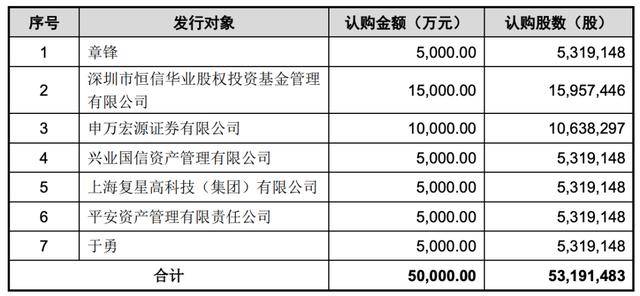 | 序号 | 发行对象 | 认购金额（万元） | 认购股数（股） |
|---|---|---|---|
| 1 | 章锋 | 5,000.00 | 5,319,148 |
| 2 | 深圳市恒信华业股权投资基金管理有限公司 | 15,000.00 | 15,957,446 |
| 3 | 申万宏源证券有限公司 | 10,000.00 | 10,638,297 |
| 4 | 兴业国信资产管理有限公司 | 5,000.00 | 5,319,148 |
| 5 | 上海复星高科技（集团）有限公司 | 5,000.00 | 5,319,148 |
| 6 | 平安资产管理有限责任公司 | 5,000.00 | 5,319,148 |
| 7 | 于勇 | 5,000.00 | 5,319,148 |
| 合计 | | 50,000.00 | 53,191,483 |